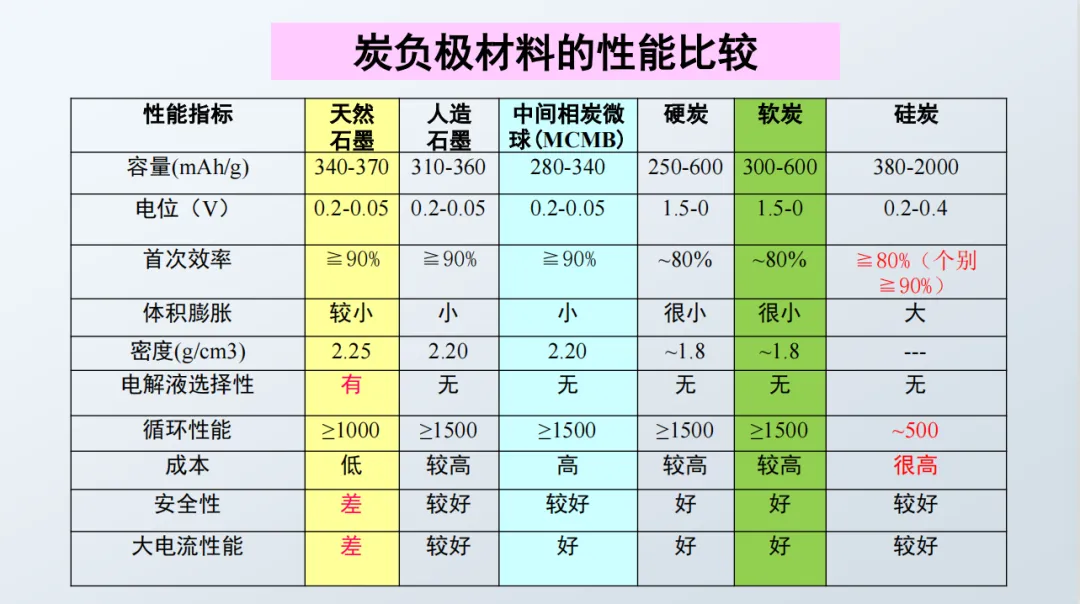 炭负极材料的性能比较

| 性能指标 | 天然石墨 | 人造石墨 | 中间相炭微球(MCMB) | 硬炭 | 软炭 | 硅炭 |
|---|---|---|---|---|---|---|
| 容量(mAh/g) | 340-370 | 310-360 | 280-340 | 250-600 | 300-600 | 380-2000 |
| 电位(V) | 0.2-0.05 | 0.2-0.05 | 0.2-0.05 | 1.5-0 | 1.5-0 | 0.2-0.4 |
| 首次效率 | ≧90% | ≧90% | ≧90% | ~80% | ~80% | ≧80%(个别≧90%) |
| 体积膨胀 | 较小 | 小 | 小 | 很小 | 很小 | 大 |
| 密度(g/cm3) | 2.25 | 2.20 | 2.20 | ~1.8 | ~1.8 | --- |
| 电解液选择性 | 有 | 无 | 无 | 无 | 无 | 无 |
| 循环性能 | ≥1000 | ≥1500 | ≥1500 | ≥1500 | ≥1500 | ~500 |
| 成本 | 低 | 较高 | 高 | 较高 | 较高 | 很高 |
| 安全性 | 差 | 较好 | 较好 | 好 | 好 | 较好 |
| 大电流性能 | 差 | 较好 | 好 | 好 | 好 | 较好 |